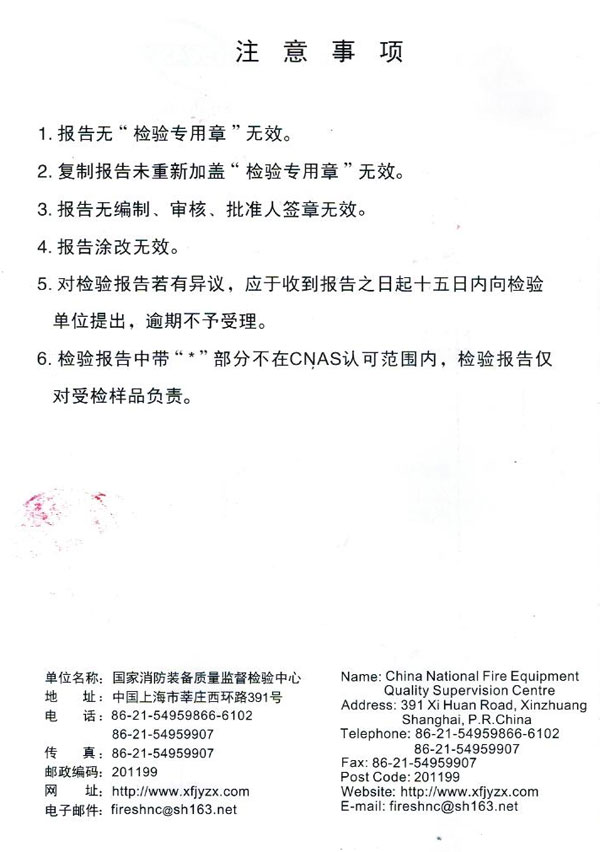 注 意 事 项

1. 报告无“检验专用章”无效。

2. 复制报告未重新加盖“检验专用章”无效。

3. 报告无编制、审核、批准人签章无效。

4. 报告涂改无效。

5. 对检验报告若有异议，应于收到报告之日起十五日内向检验单位提出，逾期不予受理。

6. 检验报告中带“*”部分不在CNAS认可范围内，检验报告仅对受检样品负责。

单位名称：国家消防装备质量监督检验中心
地 址：中国上海市莘庄西环路391号
电 话：86-21-54959866-6102
86-21-54959907
传 真：86-21-54959907
邮政编码：201199
网 址：http://www.xfjyzx.com
电子邮件：fireshnc@sh163.net

Name: China National Fire Equipment Quality Supervision Centre
Address: 391 Xi Huan Road, Xinzhuang Shanghai, P.R.China
Telephone: 86-21-54959866-6102
86-21-54959907
Fax: 86-21-54959907
Post Code: 201199
Website: http://www.xfjyzx.com
E-mail: fireshnc@sh163.net